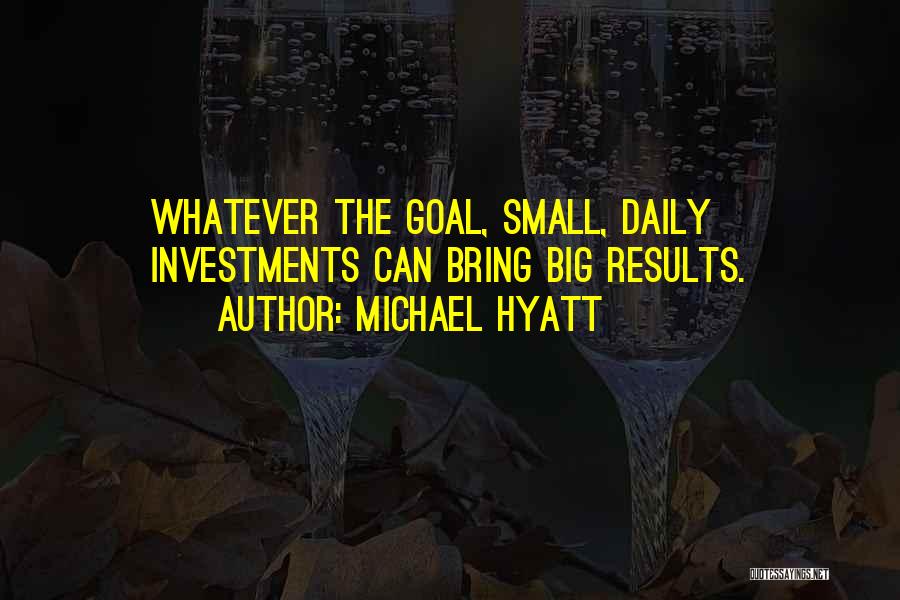 WHATEVER THE GOAL, SMALL, DAILY INVESTMENTS CAN BRING BIG RESULTS.
AUTHOR: MICHAEL HYATT

QUOTESSAYINGS.NET